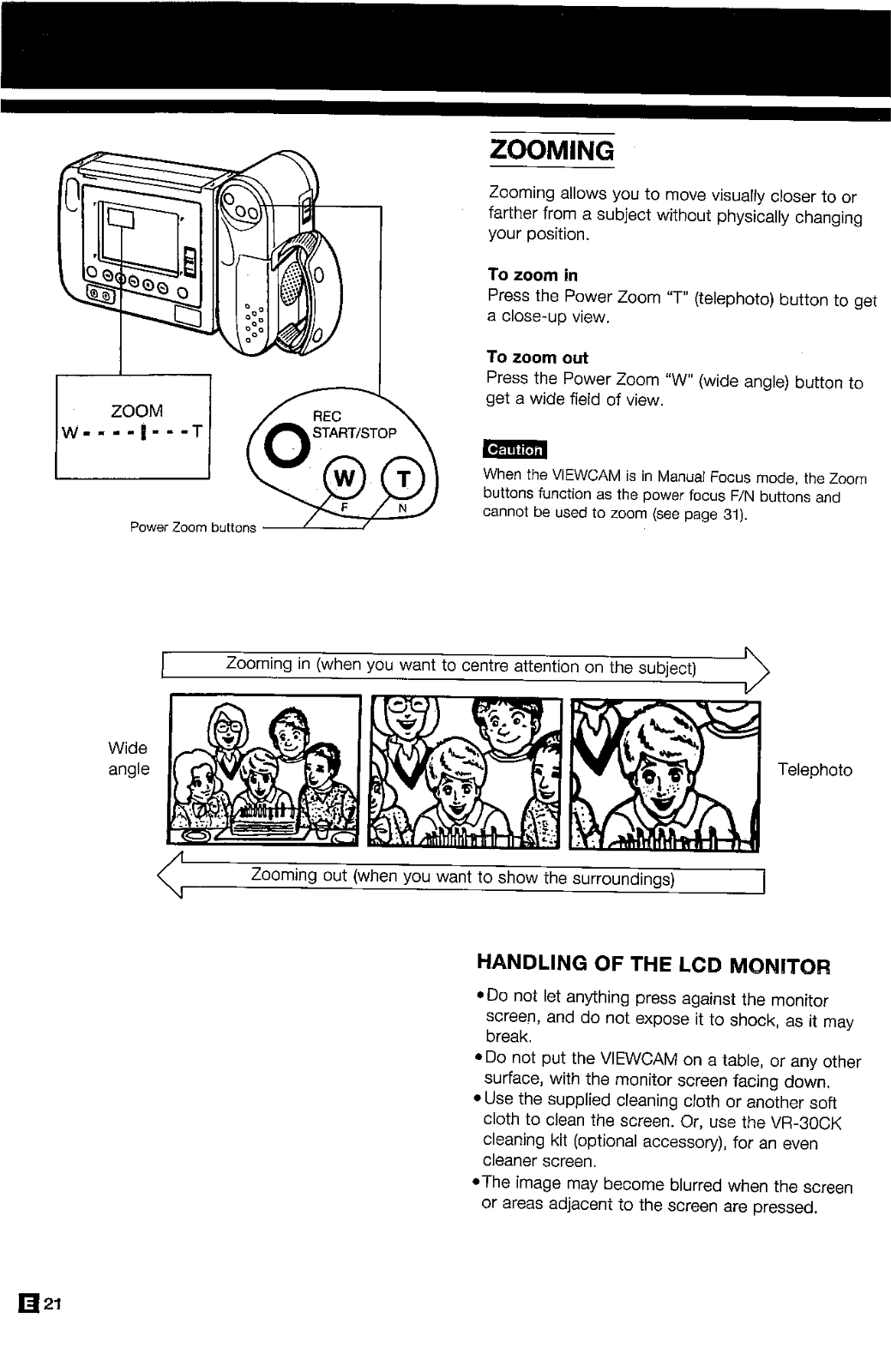 ZOOM
W - - - - | - - - T

REC
START/STOP

W T
F N

Power Zoom buttons

ZOOMING

Zooming allows you to move visually closer to or farther from a subject without physically changing your position.

To zoom in
Press the Power Zoom "T" (telephoto) button to get a close-up view.

To zoom out
Press the Power Zoom "W" (wide angle) button to get a wide field of view.

Caution

When the VIEWCAM is in Manual Focus mode, the Zoom buttons function as the power focus F/N buttons and cannot be used to zoom (see page 31).

Zooming in (when you want to centre attention on the subject)

Wide angle

Telephoto

Zooming out (when you want to show the surroundings)

HANDLING OF THE LCD MONITOR

• Do not let anything press against the monitor screen, and do not expose it to shock, as it may break.
• Do not put the VIEWCAM on a table, or any other surface, with the monitor screen facing down.
• Use the supplied cleaning cloth or another soft cloth to clean the screen. Or, use the VR-30CK cleaning kit (optional accessory), for an even cleaner screen.
• The image may become blurred when the screen or areas adjacent to the screen are pressed.

E 21